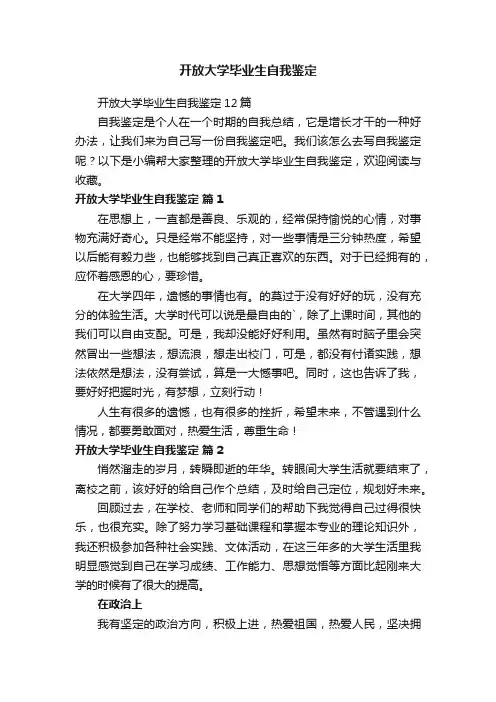 开放大学毕业生自我鉴定

开放大学毕业生自我鉴定12篇

自我鉴定是个人在一个时期的自我总结，它是增长才干的一种好办法，让我们来为自己写一份自我鉴定吧。我们该怎么去写自我鉴定呢？以下是小编帮大家整理的开放大学毕业生自我鉴定，欢迎阅读与收藏。

开放大学毕业生自我鉴定 篇1

在思想上，一直都是善良、乐观的，经常保持愉悦的心情，对事物充满好奇心。只是经常不能坚持，对一些事情是三分钟热度，希望以后能有毅力些，也能够找到自己真正喜欢的东西。对于已经拥有的，应怀着感恩的心，要珍惜。

在大学四年，遗憾的事情也有。的莫过于没有好好的玩，没有充分的体验生活。大学时代可以说是最自由的`，除了上课时间，其他的我们可以自由支配。可是，我却没能好好利用。虽然有时脑子里会突然冒出一些想法，想流浪，想走出校门，可是，都没有付诸实践，想法依然是想法，没有尝试，算是一大憾事吧。同时，这也告诉了我，要好好把握时光，有梦想，立刻行动！

人生有很多的遗憾，也有很多的挫折，希望未来，不管遇到什么情况，都要勇敢面对，热爱生活，尊重生命！

开放大学毕业生自我鉴定 篇2

悄然溜走的岁月，转瞬即逝的年华。转眼间大学生活就要结束了，离校之前，该好好的给自己作个总结，及时给自己定位，规划好未来。

回顾过去，在学校、老师和同学们的帮助下我觉得自己过得很快乐，也很充实。除了努力学习基础课程和掌握本专业的理论知识外，我还积极参加各种社会实践、文体活动，在这三年多的大学生活里我明显感觉到自己在学习成绩、工作能力、思想觉悟等方面比起刚来大学的时候有了很大的提高。

在政治上

我有坚定的政治方向，积极上进，热爱祖国，热爱人民，坚决拥